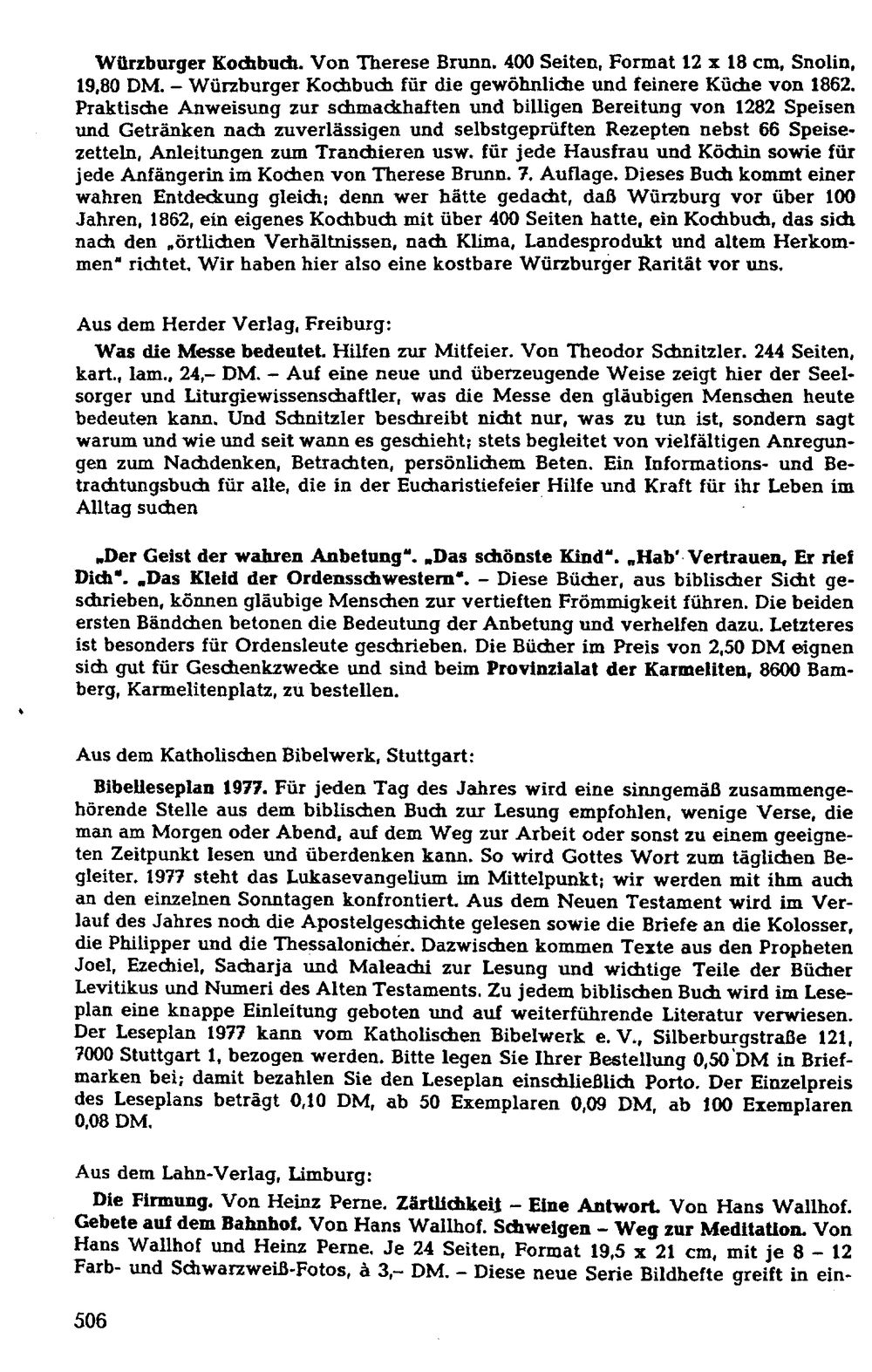 Würzburger Kochbuch. Von Therese Brunn. 400 Seiten, Format 12 x 18 cm, Snolin, 19,80 DM. – Würzburger Kochbuch für die gewöhnliche und feinere Küche von 1862. Praktische Anweisung zur schmackhaften und billigen Bereitung von 1282 Speisen und Getränken nach zuverlässigen und selbstgeprüften Rezepten nebst 66 Speisezetteln, Anleitungen zum Tranchieren usw. für jede Hausfrau und Köchin sowie für jede Anfängerin im Kochen von Therese Brunn. 7. Auflage. Dieses Buch kommt einer wahren Entdeckung gleich; denn wer hätte gedacht, daß Würzburg vor über 100 Jahren, 1862, ein eigenes Kochbuch mit über 400 Seiten hatte, ein Kochbuch, das sich nach den „örtlichen Verhältnissen, nach Klima, Landesprodukt und altem Herkommen" richtet. Wir haben hier also eine kostbare Würzburger Rarität vor uns.

Aus dem Herder Verlag, Freiburg:

Was die Messe bedeutet. Hilfen zur Mitfeier. Von Theodor Schnitzler. 244 Seiten, kart., lam., 24,– DM. – Auf eine neue und überzeugende Weise zeigt hier der Seelsorger und Liturgiewissenschaftler, was die Messe den gläubigen Menschen heute bedeuten kann. Und Schnitzler beschreibt nicht nur, was zu tun ist, sondern sagt warum und wie und seit wann es geschieht; stets begleitet von vielfältigen Anregungen zum Nachdenken, Betrachten, persönlichem Beten. Ein Informations- und Betrachtungsbuch für alle, die in der Eucharistiefeier Hilfe und Kraft für ihr Leben im Alltag suchen

„Der Geist der wahren Anbetung". „Das schönste Kind". „Hab' Vertrauen, Er rief Dich". „Das Kleid der Ordensschwestern". – Diese Bücher, aus biblischer Sicht geschrieben, können gläubige Menschen zur vertieften Frömmigkeit führen. Die beiden ersten Bändchen betonen die Bedeutung der Anbetung und verhelfen dazu. Letzteres ist besonders für Ordensleute geschrieben. Die Bücher im Preis von 2,50 DM eignen sich gut für Geschenkzwecke und sind beim Provinzialat der Karmeliten, 8600 Bamberg, Karmelitenplatz, zu bestellen.

Aus dem Katholischen Bibelwerk, Stuttgart:

Bibelleseplan 1977. Für jeden Tag des Jahres wird eine sinngemäß zusammengehörende Stelle aus dem biblischen Buch zur Lesung empfohlen, wenige Verse, die man am Morgen oder Abend, auf dem Weg zur Arbeit oder sonst zu einem geeigneten Zeitpunkt lesen und überdenken kann. So wird Gottes Wort zum täglichen Begleiter. 1977 steht das Lukasevangelium im Mittelpunkt; wir werden mit ihm auch an den einzelnen Sonntagen konfrontiert. Aus dem Neuen Testament wird im Verlauf des Jahres noch die Apostelgeschichte gelesen sowie die Briefe an die Kolosser, die Philipper und die Thessalonicher. Dazwischen kommen Texte aus den Propheten Joel, Ezechiel, Sacharja und Maleachi zur Lesung und wichtige Teile der Bücher Levitikus und Numeri des Alten Testaments. Zu jedem biblischen Buch wird im Leseplan eine knappe Einleitung geboten und auf weiterführende Literatur verwiesen. Der Leseplan 1977 kann vom Katholischen Bibelwerk e. V., Silberburgstraße 121, 7000 Stuttgart 1, bezogen werden. Bitte legen Sie Ihrer Bestellung 0,50 DM in Briefmarken bei; damit bezahlen Sie den Leseplan einschließlich Porto. Der Einzelpreis des Leseplans beträgt 0,10 DM, ab 50 Exemplaren 0,09 DM, ab 100 Exemplaren 0,08 DM.

Aus dem Lahn-Verlag, Limburg:

Die Firmung. Von Heinz Perne. Zärtlichkeit – Eine Antwort. Von Hans Wallhof. Gebete auf dem Bahnhof. Von Hans Wallhof. Schweigen – Weg zur Meditation. Von Hans Wallhof und Heinz Perne. Je 24 Seiten, Format 19,5 x 21 cm, mit je 8 – 12 Farb- und Schwarzweiß-Fotos, à 3,– DM. – Diese neue Serie Bildhefte greift in ein-

506